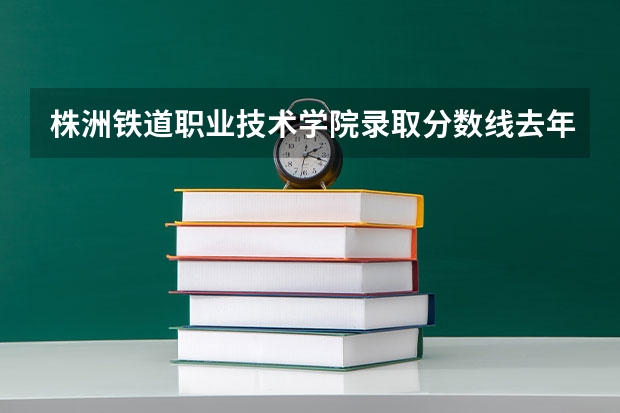 株洲铁道职业技术学院录取分数线去年